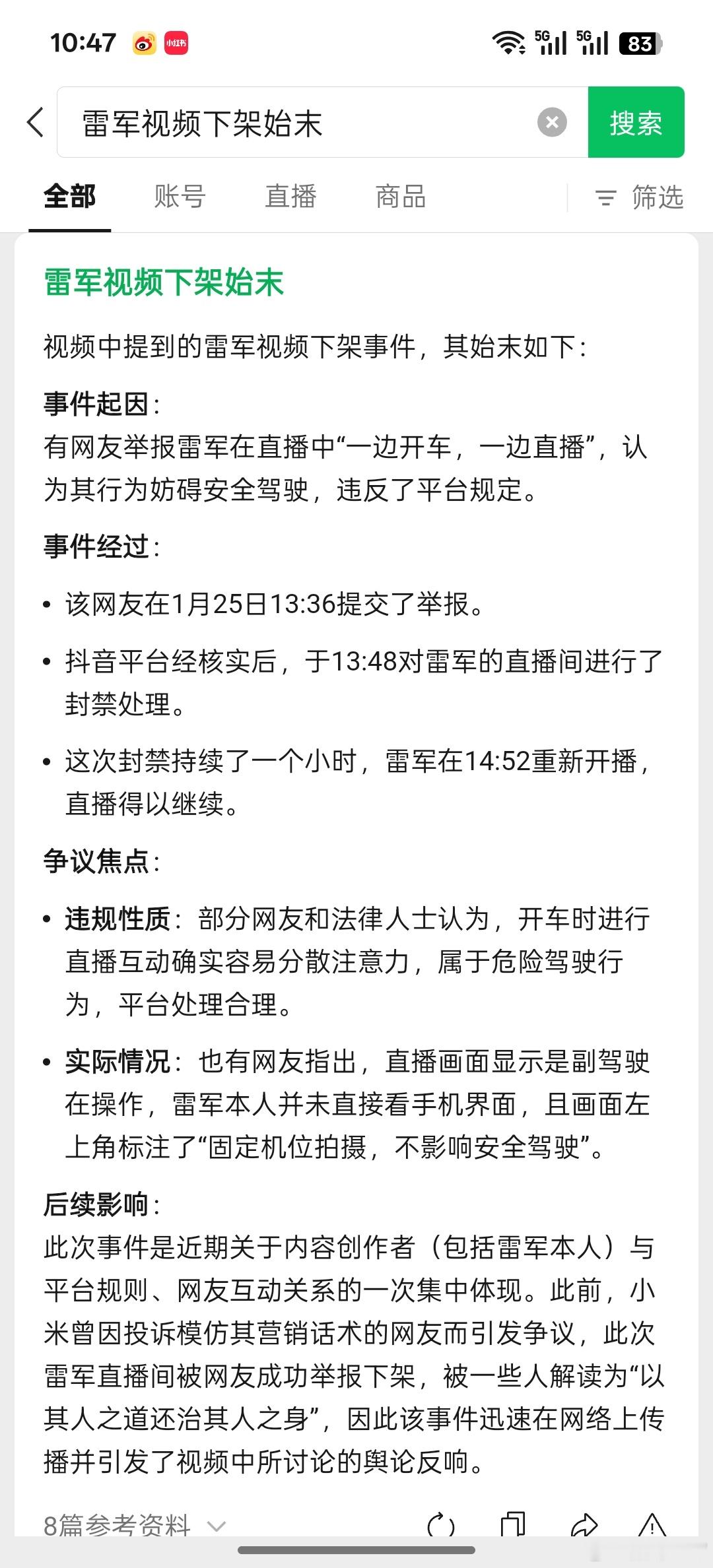 10:47 小红书 5G 5G 83

雷军视频下架始末 搜索

全部 账号 直播 商品 筛选

雷军视频下架始末

视频中提到的雷军视频下架事件，其始末如下：

事件起因：
有网友举报雷军在直播中“一边开车，一边直播”，认为其行为妨碍安全驾驶，违反了平台规定。

事件经过：

• 该网友在1月25日13:36提交了举报。

• 抖音平台经核实后，于13:48对雷军的直播间进行了封禁处理。

• 这次封禁持续了一个小时，雷军在14:52重新开播，直播得以继续。

争议焦点：

• 违规性质：部分网友和法律人士认为，开车时进行直播互动确实容易分散注意力，属于危险驾驶行为，平台处理合理。

• 实际情况：也有网友指出，直播画面显示是副驾驶在操作，雷军本人并未直接看手机界面，且画面左上角标注了“固定机位拍摄，不影响安全驾驶”。

后续影响：
此次事件是近期关于内容创作者（包括雷军本人）与平台规则、网友互动关系的一次集中体现。此前，小米曾因投诉模仿其营销话术的网友而引发争议，此次雷军直播间被网友成功举报下架，被一些人解读为“以其人之道还治其人之身”，因此该事件迅速在网络上传播并引发了视频中所讨论的舆论反响。

8篇参考资料